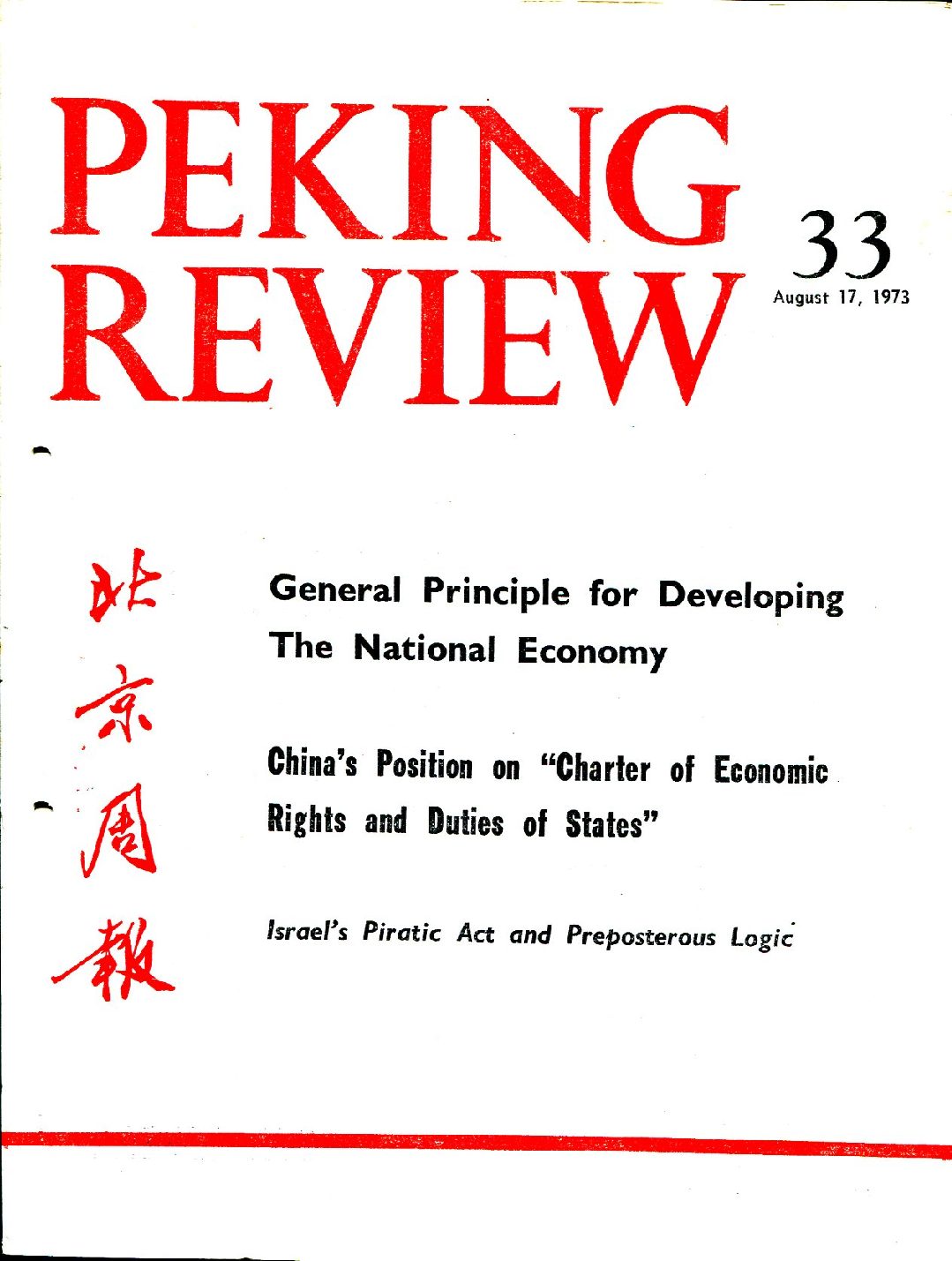 PEKING REVIEW

33
August 17, 1973

北京周報

General Principle for Developing The National Economy

China's Position on "Charter of Economic Rights and Duties of States"

Israel's Piratic Act and Preposterous Logic